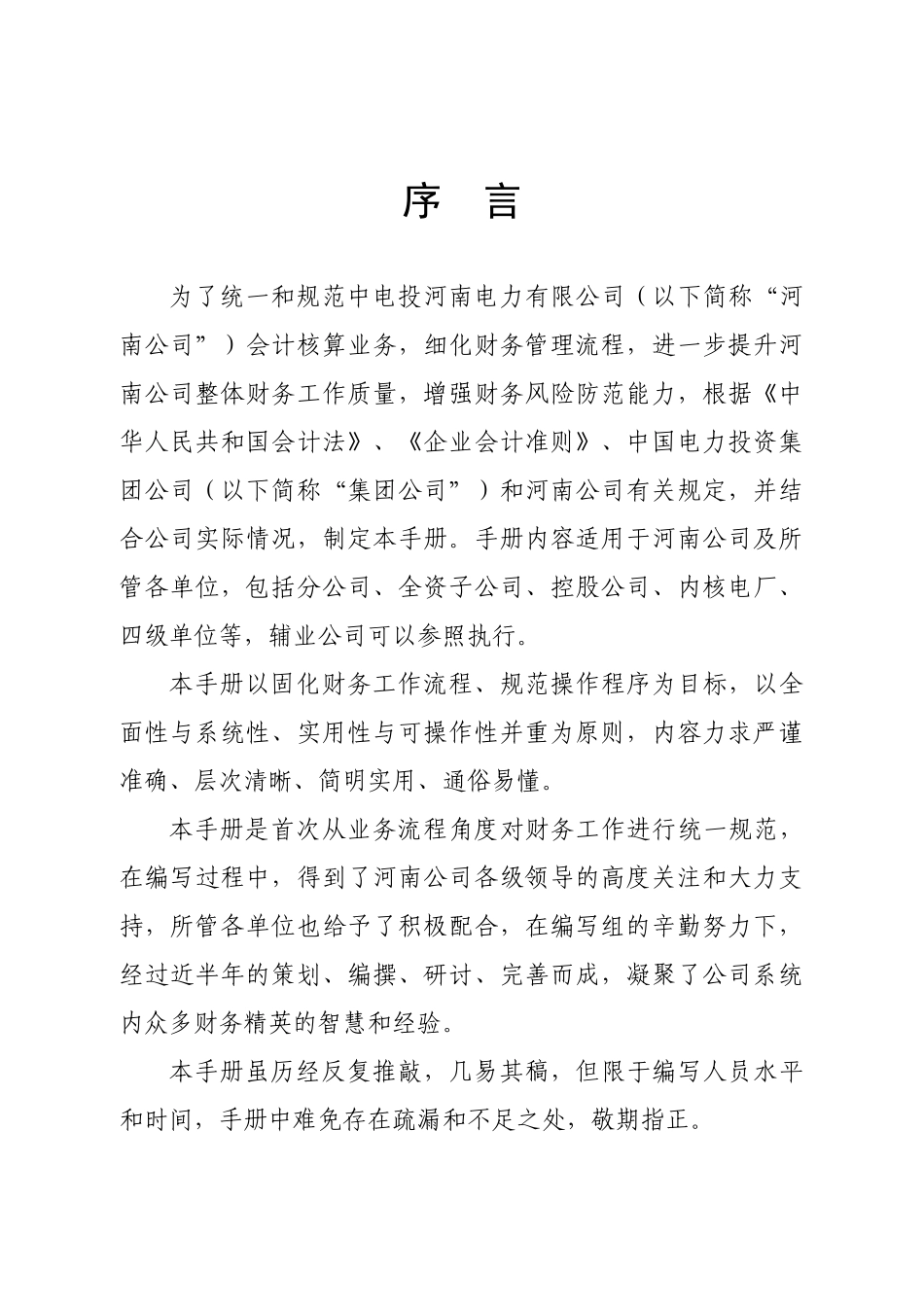 序　言

为了统一和规范中电投河南电力有限公司（以下简称“河南公司”）会计核算业务，细化财务管理流程，进一步提升河南公司整体财务工作质量，增强财务风险防范能力，根据《中华人民共和国会计法》、《企业会计准则》、中国电力投资集团公司（以下简称“集团公司”）和河南公司有关规定，并结合公司实际情况，制定本手册。手册内容适用于河南公司及所管各单位，包括分公司、全资子公司、控股公司、内核电厂、四级单位等，辅业公司可以参照执行。

本手册以固化财务工作流程、规范操作程序为目标，以全面性与系统性、实用性与可操作性并重为原则，内容力求严谨准确、层次清晰、简明实用、通俗易懂。

本手册是首次从业务流程角度对财务工作进行统一规范，在编写过程中，得到了河南公司各级领导的高度关注和大力支持，所管各单位也给予了积极配合，在编写组的辛勤努力下，经过近半年的策划、编撰、研讨、完善而成，凝聚了公司系统内众多财务精英的智慧和经验。

本手册虽历经反复推敲，几易其稿，但限于编写人员水平和时间，手册中难免存在疏漏和不足之处，敬期指正。